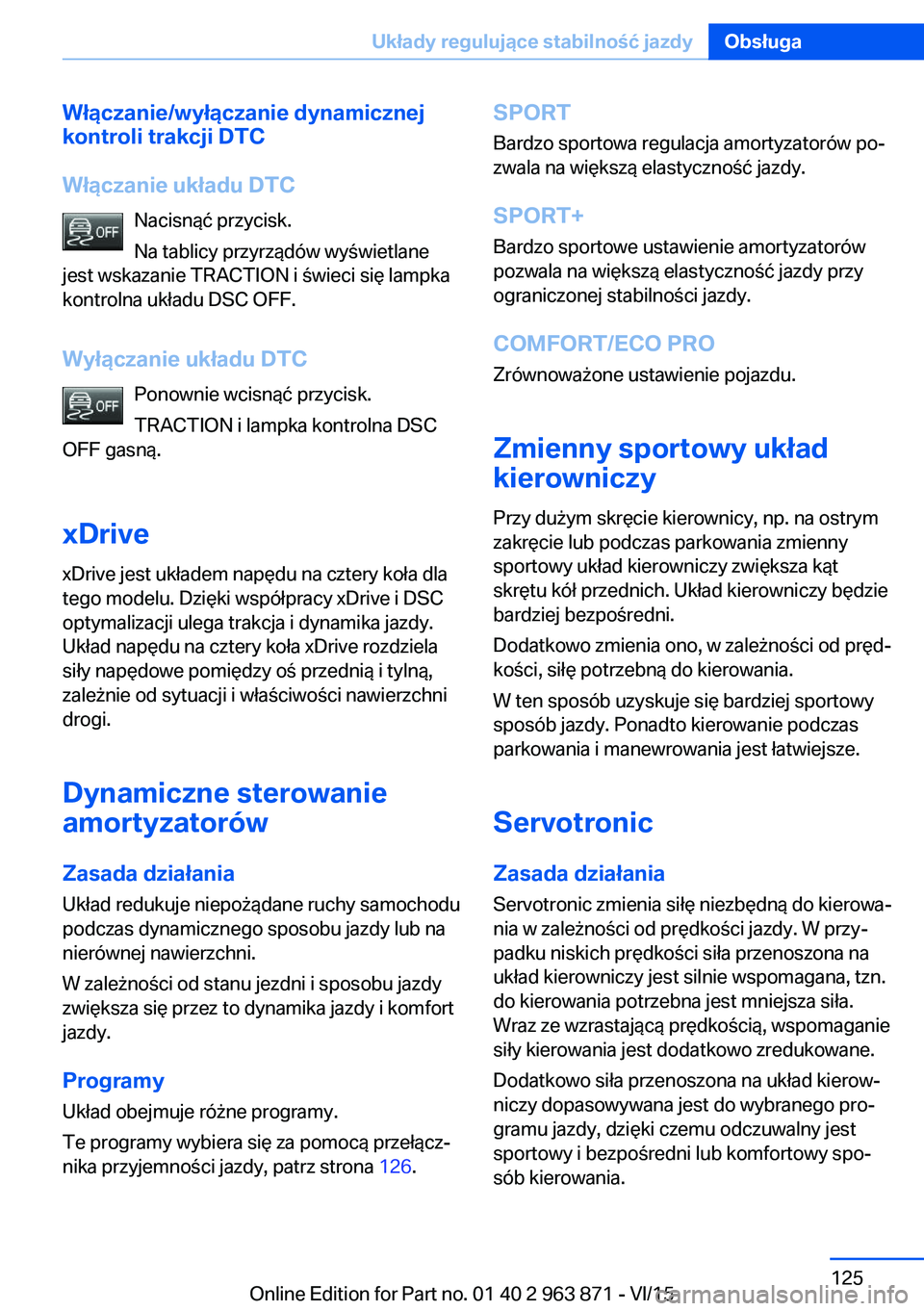 Układy regulujące stabilność jazdy Obsługa

Włączanie/wyłączanie dynamicznej kontroli trakcji DTC

Włączanie układu DTC

OFF

Nacisnąć przycisk.

Na tablicy przyrządów wyświetlane jest wskazanie TRACTION i świeci się lampka kontrolna układu DSC OFF.

Wyłączanie układu DTC

OFF

Ponownie wcisnąć przycisk.

TRACTION i lampka kontrolna DSC OFF gasną.

xDrive

xDrive jest układem napędu na cztery koła dla tego modelu. Dzięki współpracy xDrive i DSC optymalizacji ulega trakcja i dynamika jazdy. Układ napędu na cztery koła xDrive rozdziela siły napędowe pomiędzy oś przednią i tylną, zależnie od sytuacji i właściwości nawierzchni drogi.

Dynamiczne sterowanie amortyzatorów

Zasada działania

Układ redukuje niepożądane ruchy samochodu podczas dynamicznego sposobu jazdy lub na nierównej nawierzchni.

W zależności od stanu jezdni i sposobu jazdy zwiększa się przez to dynamika jazdy i komfort jazdy.

Programy

Układ obejmuje różne programy.

Te programy wybiera się za pomocą przełącznika przyjemności jazdy, patrz strona 126.

SPORT

Bardzo sportowa regulacja amortyzatorów pozwala na większą elastyczność jazdy.

SPORT+

Bardzo sportowe ustawienie amortyzatorów pozwala na większą elastyczność jazdy przy ograniczonej stabilności jazdy.

COMFORT/ECO PRO

Zrównoważone ustawienie pojazdu.

Zmienny sportowy układ kierowniczy

Przy dużym skręcie kierownicy, np. na ostrym zakręcie lub podczas parkowania zmienny sportowy układ kierowniczy zwiększa kąt skrętu kół przednich. Układ kierowniczy będzie bardziej bezpośredni.

Dodatkowo zmienia ono, w zależności od prędkości, siłę potrzebną do kierowania.

W ten sposób uzyskuje się bardziej sportowy sposób jazdy. Ponadto kierowanie podczas parkowania i manewrowania jest łatwiejsze.

Servotronic

Zasada działania

Servotronic zmienia siłę niezbędną do kierowania w zależności od prędkości jazdy. W przypadku niskich prędkości siła przenoszona na układ kierowniczy jest silnie wspomagana, tzn. do kierowania potrzebna jest mniejsza siła. Wraz ze wzrastającą prędkością, wspomaganie siły kierowania jest dodatkowo zredukowane.

Dodatkowo siła przenoszona na układ kierowniczy dopasowywana jest do wybranego programu jazdy, dzięki czemu odczuwalny jest sportowy i bezpośredni lub komfortowy sposób kierowania.

125

Online Edition for Part no. 01 40 2 963 871 - VI/15 carmanualsonline.info